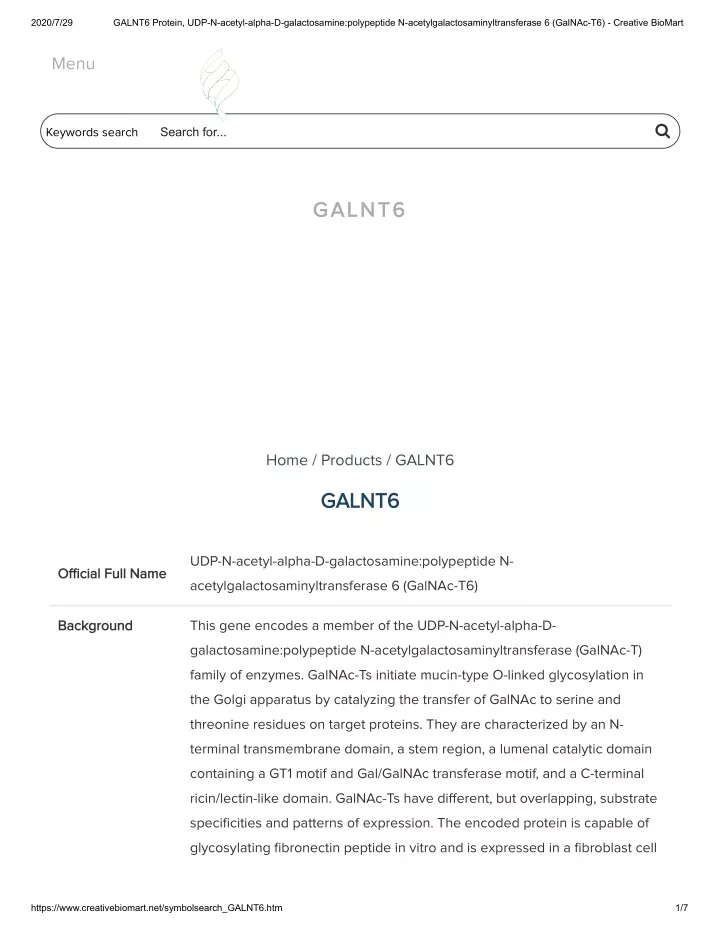 2020/7/29 GALNT6 Protein, UDP-N-acetyl-alpha-D-galactosamine:polypeptide N-acetylgalactosaminyltransferase 6 (GalNAc-T6) - Creative BioMart

Menu

Keywords search Search for...

GALNT6

Home / Products / GALNT6

GALNT6

| Official Full Name | UDP-N-acetyl-alpha-D-galactosamine:polypeptide N-acetylgalactosaminyltransferase 6 (GalNAc-T6) |
|---|---|
| Background | This gene encodes a member of the UDP-N-acetyl-alpha-D-galactosamine:polypeptide N-acetylgalactosaminyltransferase (GalNAc-T) family of enzymes. GalNAc-Ts initiate mucin-type O-linked glycosylation in the Golgi apparatus by catalyzing the transfer of GalNAc to serine and threonine residues on target proteins. They are characterized by an N-terminal transmembrane domain, a stem region, a lumenal catalytic domain containing a GT1 motif and Gal/GalNAc transferase motif, and a C-terminal ricin/lectin-like domain. GalNAc-Ts have different, but overlapping, substrate specificities and patterns of expression. The encoded protein is capable of glycosylating fibronectin peptide in vitro and is expressed in a fibroblast cell |

https://www.creativebiomart.net/symbolsearch_GALNT6.htm 1/7